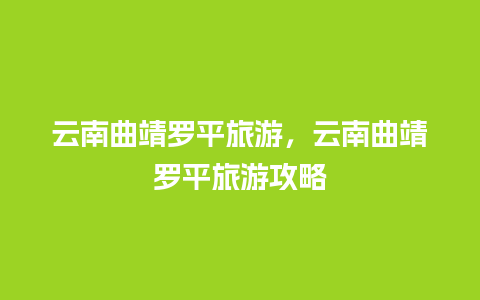 云南曲靖罗平旅游，云南曲靖罗平旅游攻略